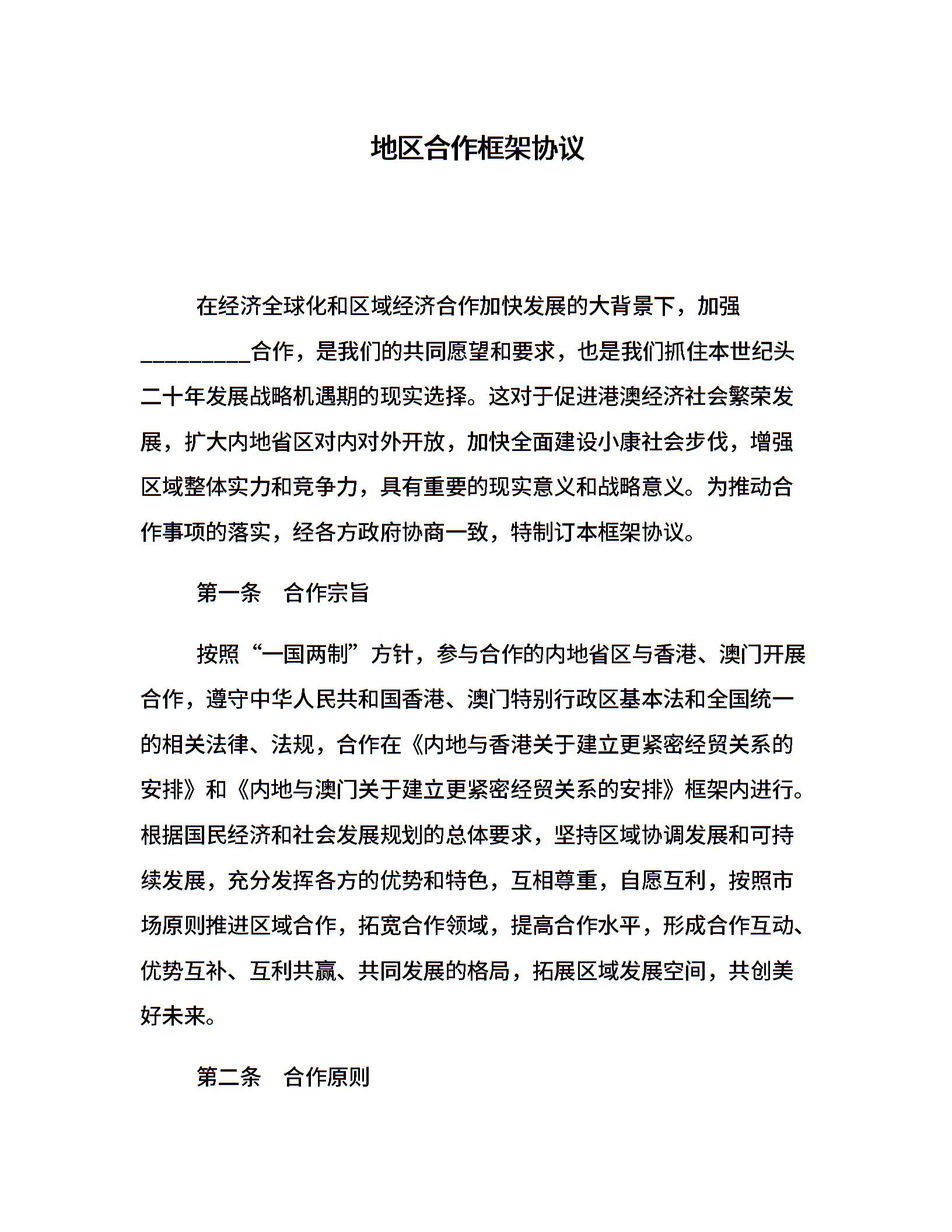 地区合作框架协议

在经济全球化和区域经济合作加快发展的大背景下，加强_________合作，是我们的共同愿望和要求，也是我们抓住本世纪头二十年发展战略机遇期的现实选择。这对于促进港澳经济社会繁荣发展，扩大内地省区对内对外开放，加快全面建设小康社会步伐，增强区域整体实力和竞争力，具有重要的现实意义和战略意义。为推动合作事项的落实，经各方政府协商一致，特制订本框架协议。

第一条　合作宗旨

按照“一国两制”方针，参与合作的内地省区与香港、澳门开展合作，遵守中华人民共和国香港、澳门特别行政区基本法和全国统一的相关法律、法规，合作在《内地与香港关于建立更紧密经贸关系的安排》和《内地与澳门关于建立更紧密经贸关系的安排》框架内进行。根据国民经济和社会发展规划的总体要求，坚持区域协调发展和可持续发展，充分发挥各方的优势和特色，互相尊重，自愿互利，按照市场原则推进区域合作，拓宽合作领域，提高合作水平，形成合作互动、优势互补、互利共赢、共同发展的格局，拓展区域发展空间，共创美好未来。

第二条　合作原则